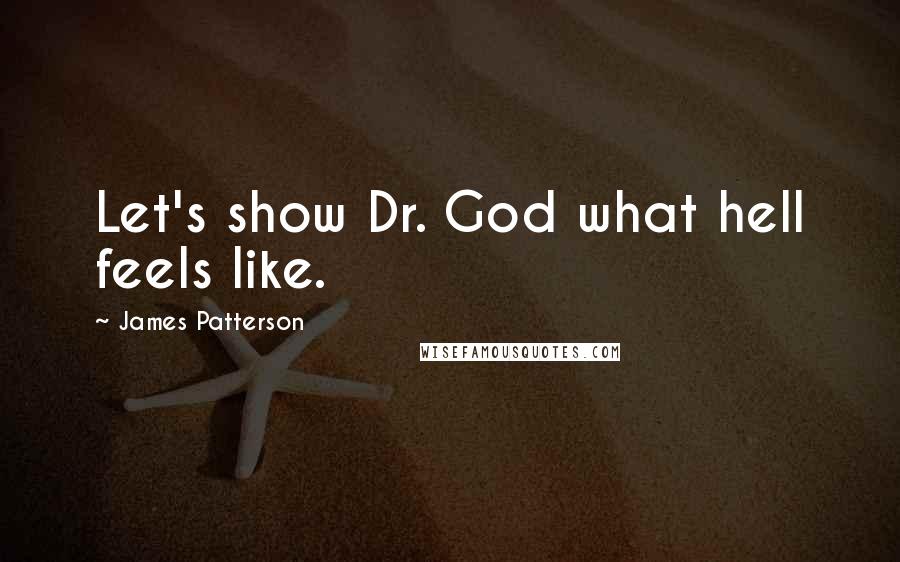 Let's show Dr. God what hell feels like.

~ James Patterson

WISEFAMOUSQUOTES.COM